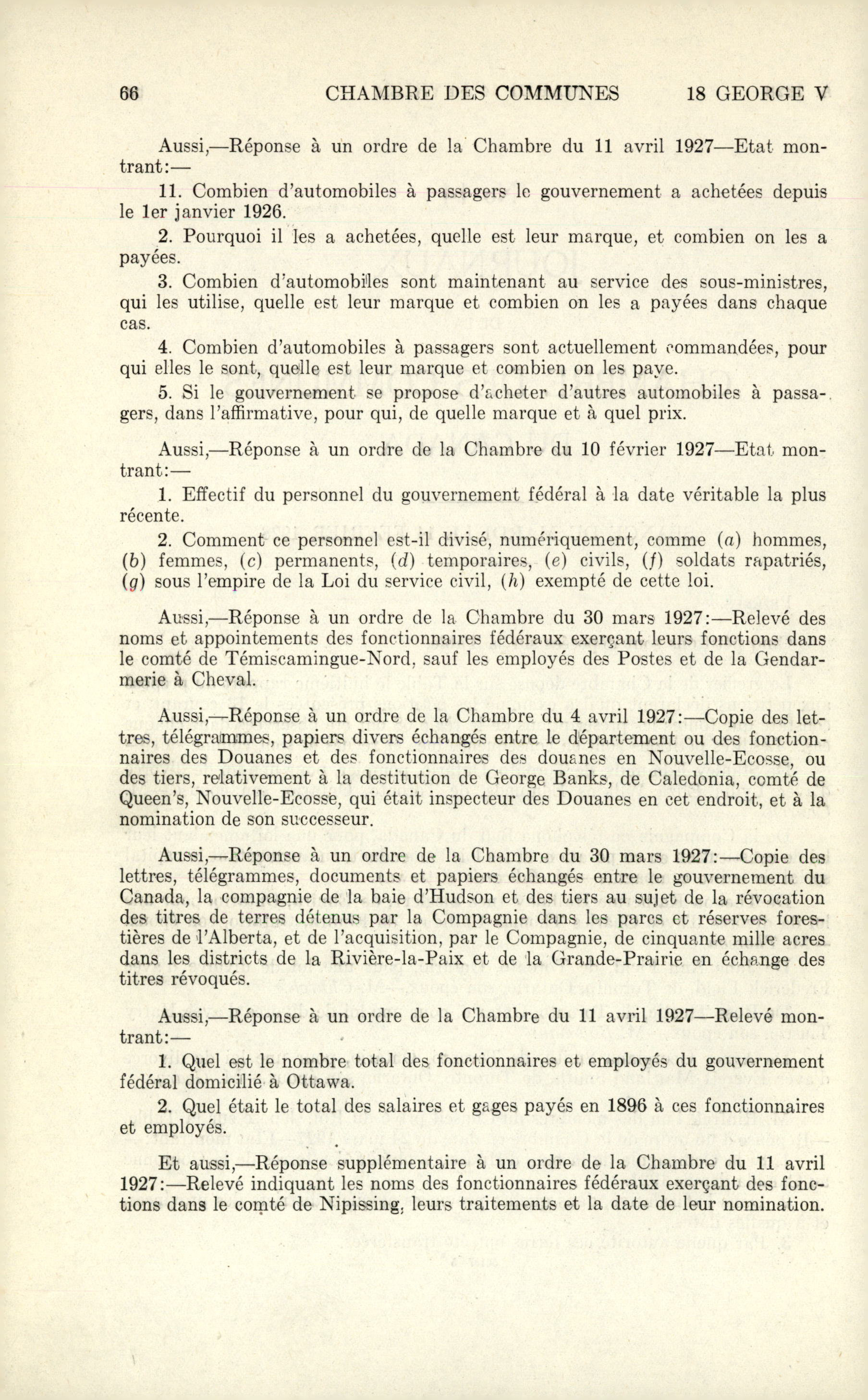 66 CHAMBRE DES COMMUNES 18 GEORGE V

Aussi,—Réponse à un ordre de la Chambre du 11 avril 1927—Etat montrant:—

11. Combien d'automobiles à passagers le gouvernement a achetées depuis le 1er janvier 1926.

2. Pourquoi il les a achetées, quelle est leur marque, et combien on les a payées.

3. Combien d'automobiles sont maintenant au service des sous-ministres, qui les utilise, quelle est leur marque et combien on les a payées dans chaque cas.

4. Combien d'automobiles à passagers sont actuellement commandées, pour qui elles le sont, quelle est leur marque et combien on les paye.

5. Si le gouvernement se propose d'acheter d'autres automobiles à passagers, dans l'affirmative, pour qui, de quelle marque et à quel prix.

Aussi,—Réponse à un ordre de la Chambre du 10 février 1927—Etat montrant:—

1. Effectif du personnel du gouvernement fédéral à la date véritable la plus récente.

2. Comment ce personnel est-il divisé, numériquement, comme (a) hommes, (b) femmes, (c) permanents, (d) temporaires, (e) civils, (f) soldats rapatriés, (g) sous l'empire de la Loi du service civil, (h) exempté de cette loi.

Aussi,—Réponse à un ordre de la Chambre du 30 mars 1927:—Relevé des noms et appointements des fonctionnaires fédéraux exerçant leurs fonctions dans le comté de Témiscamingue-Nord, sauf les employés des Postes et de la Gendarmerie à Cheval.

Aussi,—Réponse à un ordre de la Chambre du 4 avril 1927:—Copie des lettres, télégrammes, papiers divers échangés entre le département ou des fonctionnaires des Douanes et des fonctionnaires des douanes en Nouvelle-Ecosse, ou des tiers, relativement à la destitution de George Banks, de Caledonia, comté de Queen's, Nouvelle-Ecosse, qui était inspecteur des Douanes en cet endroit, et à la nomination de son successeur.

Aussi,—Réponse à un ordre de la Chambre du 30 mars 1927:—Copie des lettres, télégrammes, documents et papiers échangés entre le gouvernement du Canada, la compagnie de la baie d'Hudson et des tiers au sujet de la révocation des titres de terres détenus par la Compagnie dans les parcs et réserves forestières de l'Alberta, et de l'acquisition, par le Compagnie, de cinquante mille acres dans les districts de la Rivière-la-Paix et de la Grande-Prairie en échange des titres révoqués.

Aussi,—Réponse à un ordre de la Chambre du 11 avril 1927—Relevé montrant:—

1. Quel est le nombre total des fonctionnaires et employés du gouvernement fédéral domicilié à Ottawa.

2. Quel était le total des salaires et gages payés en 1896 à ces fonctionnaires et employés.

Et aussi,—Réponse supplémentaire à un ordre de la Chambre du 11 avril 1927:—Relevé indiquant les noms des fonctionnaires fédéraux exerçant des fonctions dans le comté de Nipissing, leurs traitements et la date de leur nomination.